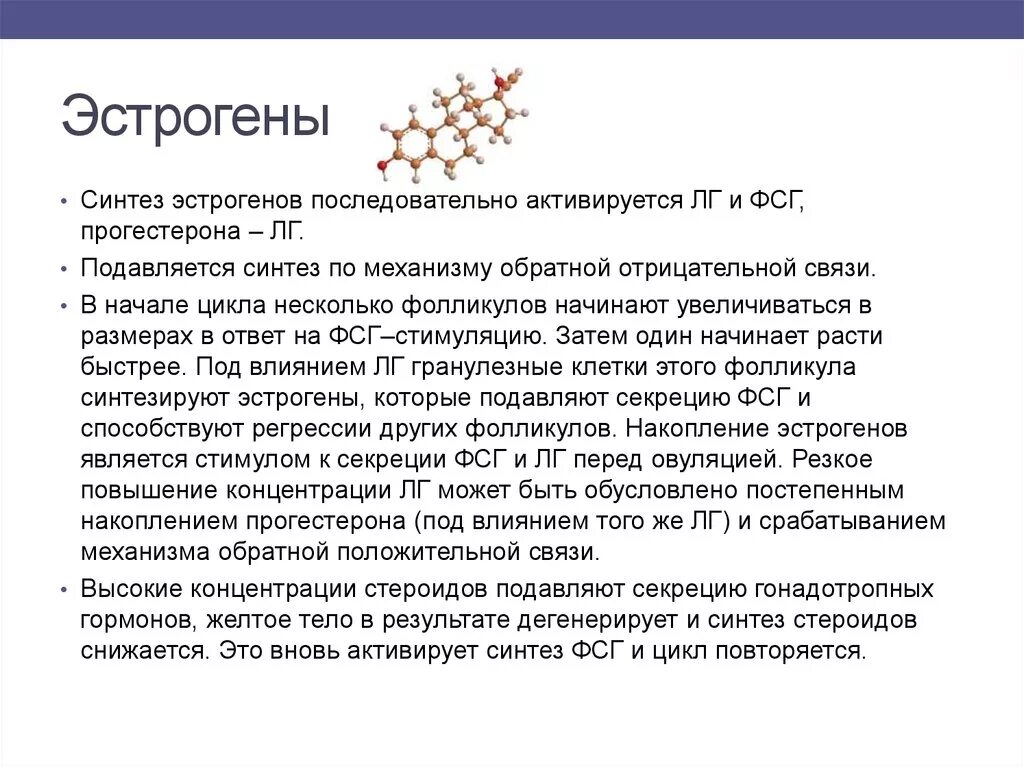 Эстрогены

• Синтез эстрогенов последовательно активируется ЛГ и ФСГ, прогестерона – ЛГ.

• Подавляется синтез по механизму обратной отрицательной связи.

• В начале цикла несколько фолликулов начинают увеличиваться в размерах в ответ на ФСГ–стимуляцию. Затем один начинает расти быстрее. Под влиянием ЛГ гранулезные клетки этого фолликула синтезируют эстрогены, которые подавляют секрецию ФСГ и способствуют регрессии других фолликулов. Накопление эстрогенов является стимулом к секреции ФСГ и ЛГ перед овуляцией. Резкое повышение концентрации ЛГ может быть обусловлено постепенным накоплением прогестерона (под влиянием того же ЛГ) и срабатыванием механизма обратной положительной связи.

• Высокие концентрации стероидов подавляют секрецию гонадотропных гормонов, желтое тело в результате дегенерирует и синтез стероидов снижается. Это вновь активирует синтез ФСГ и цикл повторяется.